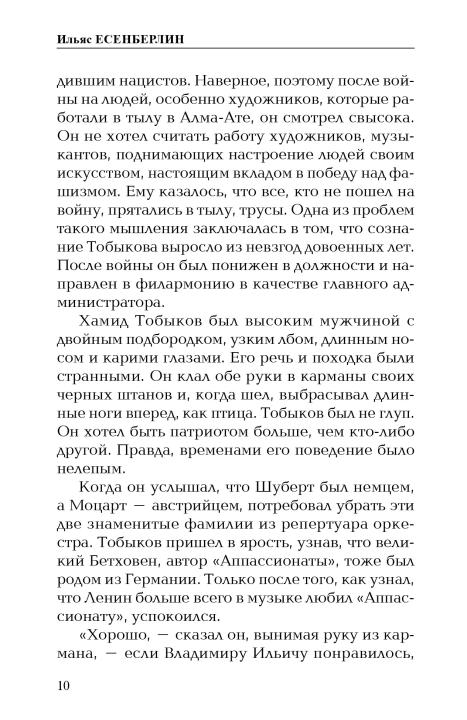 Ильяс ЕСЕНБЕРЛИН

дившим нацистов. Наверное, поэтому после войны на людей, особенно художников, которые работали в тылу в Алма-Ате, он смотрел свысока. Он не хотел считать работу художников, музыкантов, поднимающих настроение людей своим искусством, настоящим вкладом в победу над фашизмом. Ему казалось, что все, кто не пошел на войну, прятались в тылу, трусы. Одна из проблем такого мышления заключалась в том, что сознание Тобыкова выросло из невзгод довоенных лет. После войны он был понижен в должности и направлен в филармонию в качестве главного администратора.

Хамид Тобыков был высоким мужчиной с двойным подбородком, узким лбом, длинным носом и карими глазами. Его речь и походка были странными. Он клал обе руки в карманы своих черных штанов и, когда шел, выбрасывал длинные ноги вперед, как птица. Тобыков был не глуп. Он хотел быть патриотом больше, чем кто-либо другой. Правда, временами его поведение было нелепым.

Когда он услышал, что Шуберт был немцем, а Моцарт — австрийцем, потребовал убрать эти две знаменитые фамилии из репертуара оркестра. Тобыков пришел в ярость, узнав, что великий Бетховен, автор «Аппассионаты», тоже был родом из Германии. Только после того, как узнал, что Ленин больше всего в музыке любил «Аппассионату», успокоился.

«Хорошо, — сказал он, вынимая руку из кармана, — если Владимиру Ильичу понравилось,

10